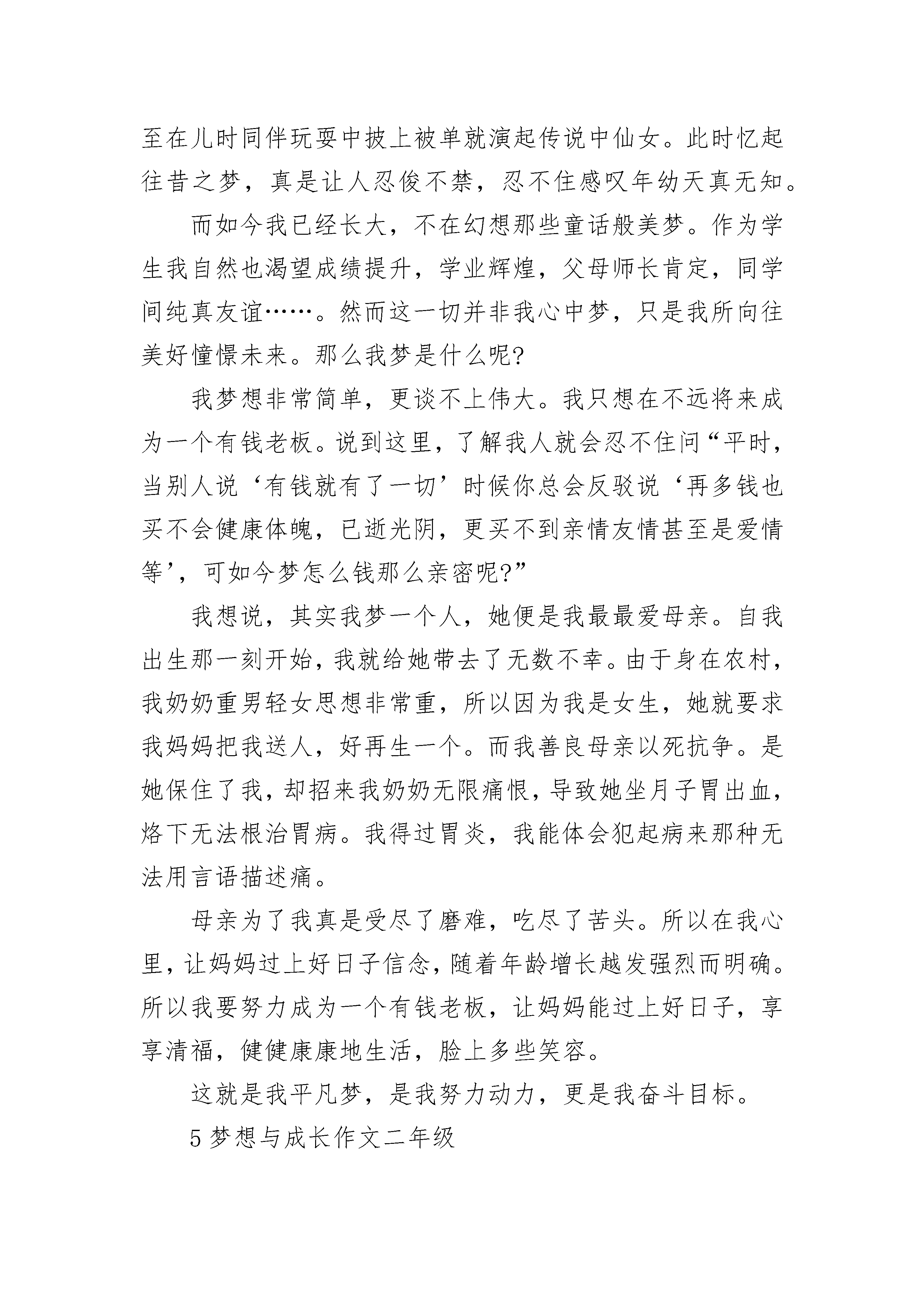 至在儿时同伴玩耍中披上被单就演起传说中仙女。此时忆起往昔之梦，真是让人忍俊不禁，忍不住感叹年幼天真无知。

而如今我已经长大，不在幻想那些童话般美梦。作为学生我自然也渴望成绩提升，学业辉煌，父母师长肯定，同学间纯真友谊……。然而这一切并非我心中梦，只是我所向往美好憧憬未来。那么我梦是什么呢?

我梦想非常简单，更谈不上伟大。我只想在不远将来成为一个有钱老板。说到这里，了解我人就会忍不住问“平时，当别人说‘有钱就有了一切’时候你总会反驳说‘再多钱也买不会健康体魄，已逝光阴，更买不到亲情友情甚至是爱情等’，可如今梦怎么钱那么亲密呢?”

我想说，其实我梦一个人，她便是我最最爱母亲。自我出生那一刻开始，我就给她带去了无数不幸。由于身在农村，我奶奶重男轻女思想非常重，所以因为我是女生，她就要求我妈妈把我送人，好再生一个。而我善良母亲以死抗争。是她保住了我，却招来我奶奶无限痛恨，导致她坐月子胃出血，烙下无法根治胃病。我得过胃炎，我能体会犯起病来那种无法用言语描述痛。

母亲为了我真是受尽了磨难，吃尽了苦头。所以在我心里，让妈妈过上好日子信念，随着年龄增长越发强烈而明确。所以我要努力成为一个有钱老板，让妈妈能过上好日子，享享清福，健健康康地生活，脸上多些笑容。

这就是我平凡梦，是我努力动力，更是我奋斗目标。

5 梦想与成长作文二年级